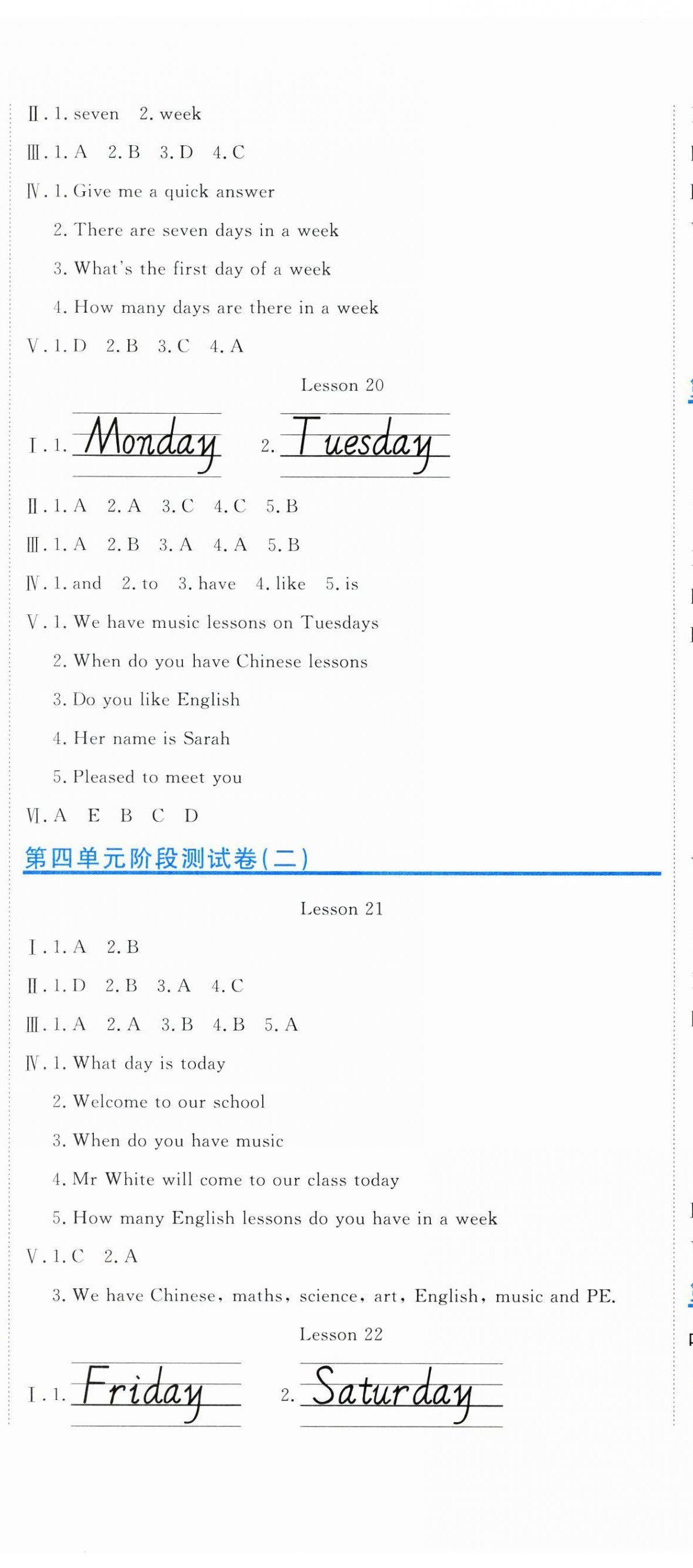 Ⅱ. 1. seven 2. week

Ⅲ. 1. A 2. B 3. D 4. C

Ⅳ. 1. Give me a quick answer

2. There are seven days in a week

3. What's the first day of a week

4. How many days are there in a week

Ⅴ. 1. D 2. B 3. C 4. A

Lesson 20

Ⅰ. 1. Monday 2. Tuesday

Ⅱ. 1. A 2. A 3. C 4. C 5. B

Ⅲ. 1. A 2. B 3. A 4. A 5. B

Ⅳ. 1. and 2. to 3. have 4. like 5. is

Ⅴ. 1. We have music lessons on Tuesdays

2. When do you have Chinese lessons

3. Do you like English

4. Her name is Sarah

5. Pleased to meet you

Ⅵ. A E B C D

第四单元阶段测试卷(二)

Lesson 21

Ⅰ. 1. A 2. B

Ⅱ. 1. D 2. B 3. A 4. C

Ⅲ. 1. A 2. A 3. B 4. B 5. A

Ⅳ. 1. What day is today

2. Welcome to our school

3. When do you have music

4. Mr White will come to our class today

5. How many English lessons do you have in a week

Ⅴ. 1. C 2. A

3. We have Chinese, maths, science, art, English, music and PE.

Lesson 22

Ⅰ. 1. Friday 2. Saturday